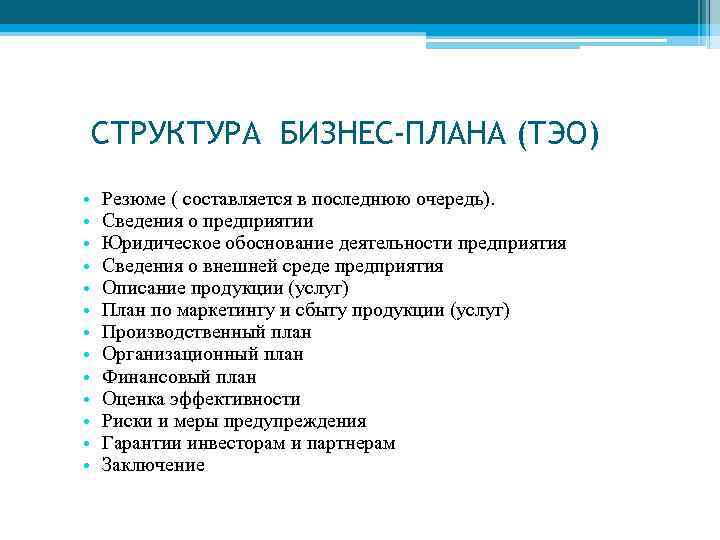 СТРУКТУРА БИЗНЕС-ПЛАНА (ТЭО)

• Резюме ( составляется в последнюю очередь).
• Сведения о предприятии
• Юридическое обоснование деятельности предприятия
• Сведения о внешней среде предприятия
• Описание продукции (услуг)
• План по маркетингу и сбыту продукции (услуг)
• Производственный план
• Организационный план
• Финансовый план
• Оценка эффективности
• Риски и меры предупреждения
• Гарантии инвесторам и партнерам
• Заключение